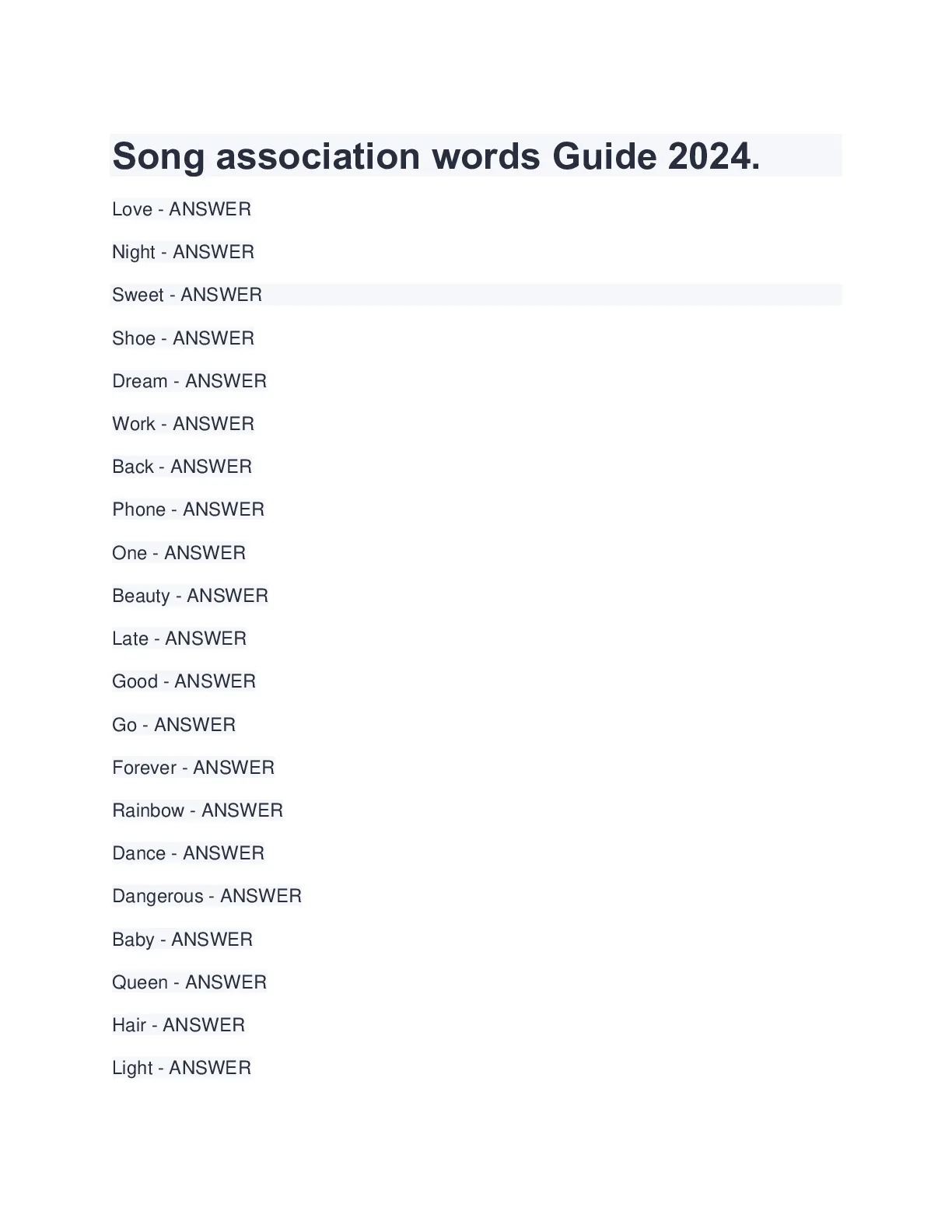 Song association words Guide 2024.

Love - ANSWER

Night - ANSWER

Sweet - ANSWER

Shoe - ANSWER

Dream - ANSWER

Work - ANSWER

Back - ANSWER

Phone - ANSWER

One - ANSWER

Beauty - ANSWER

Late - ANSWER

Good - ANSWER

Go - ANSWER

Forever - ANSWER

Rainbow - ANSWER

Dance - ANSWER

Dangerous - ANSWER

Baby - ANSWER

Queen - ANSWER

Hair - ANSWER

Light - ANSWER